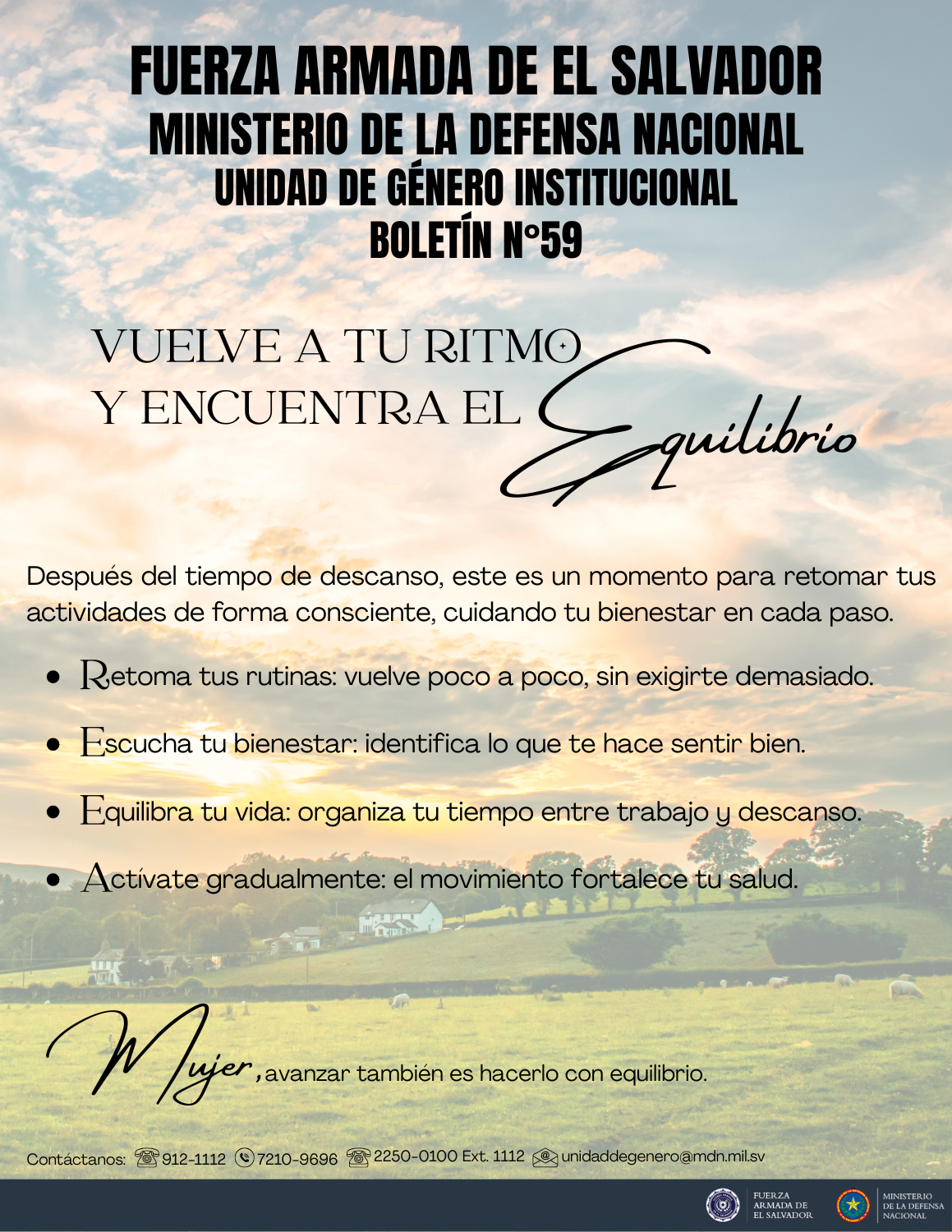 FUERZA ARMADA DE EL SALVADOR
MINISTERIO DE LA DEFENSA NACIONAL
UNIDAD DE GÉNERO INSTITUCIONAL
BOLETÍN N°59

VUELVE A TU RITMO
Y ENCUENTRA EL Equilibrio

Después del tiempo de descanso, este es un momento para retomar tus actividades de forma consciente, cuidando tu bienestar en cada paso.

• Retoma tus rutinas: vuelve poco a poco, sin exigirte demasiado.
• Escucha tu bienestar: identifica lo que te hace sentir bien.
• Equilibra tu vida: organiza tu tiempo entre trabajo y descanso.
• Actívate gradualmente: el movimiento fortalece tu salud.

Mujer, avanzar también es hacerlo con equilibrio.

Contáctanos: 912-1112 7210-9696 2250-0100 Ext. 1112 unidaddegenero@mdn.mil.sv

FUERZA
ARMADA DE
EL SALVADOR

MINISTERIO
DE LA DEFENSA
NACIONAL